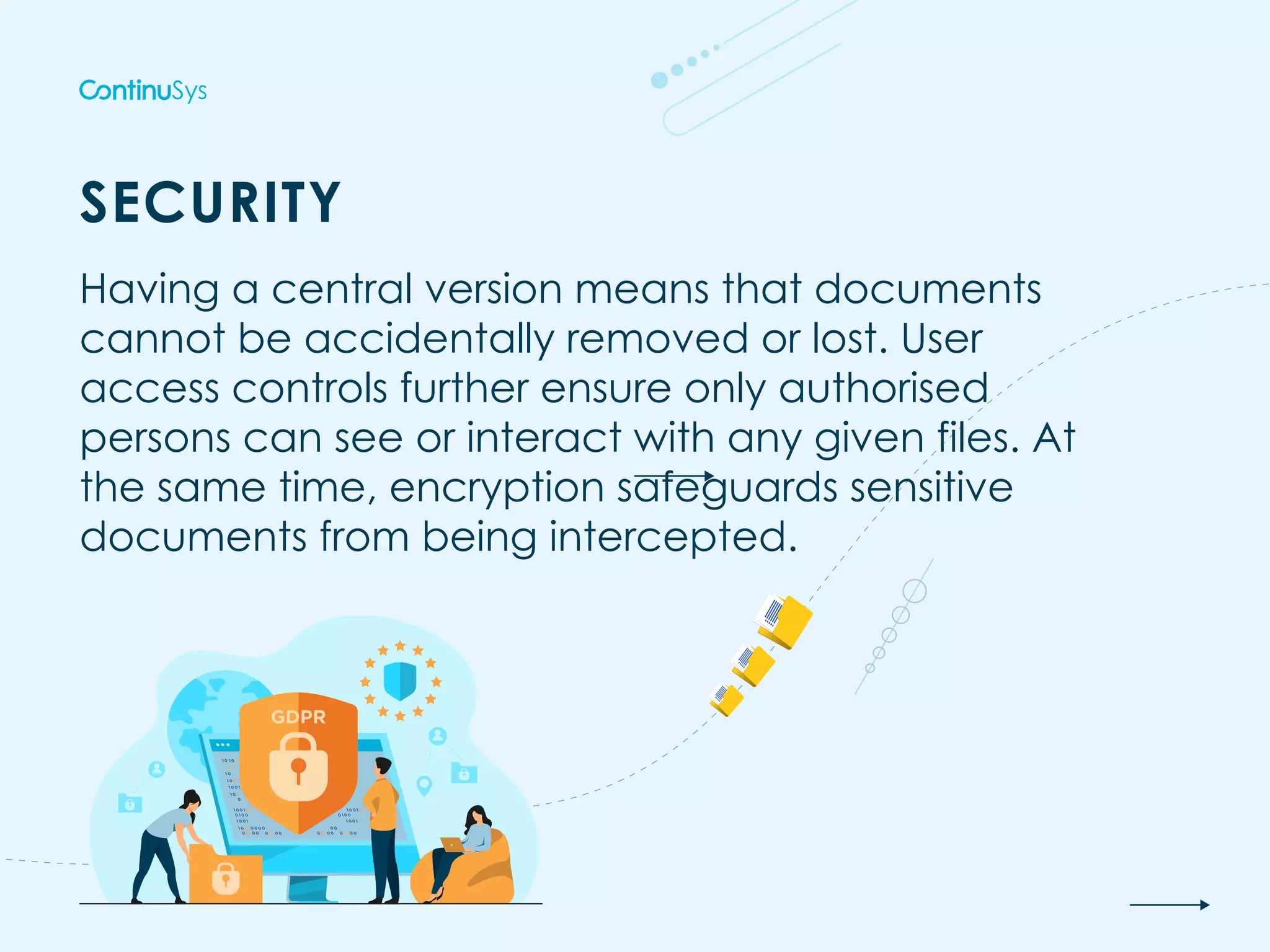 ContinuSys

SECURITY

Having a central version means that documents cannot be accidentally removed or lost. User access controls further ensure only authorised persons can see or interact with any given files. At the same time, encryption safeguards sensitive documents from being intercepted.

GDPR